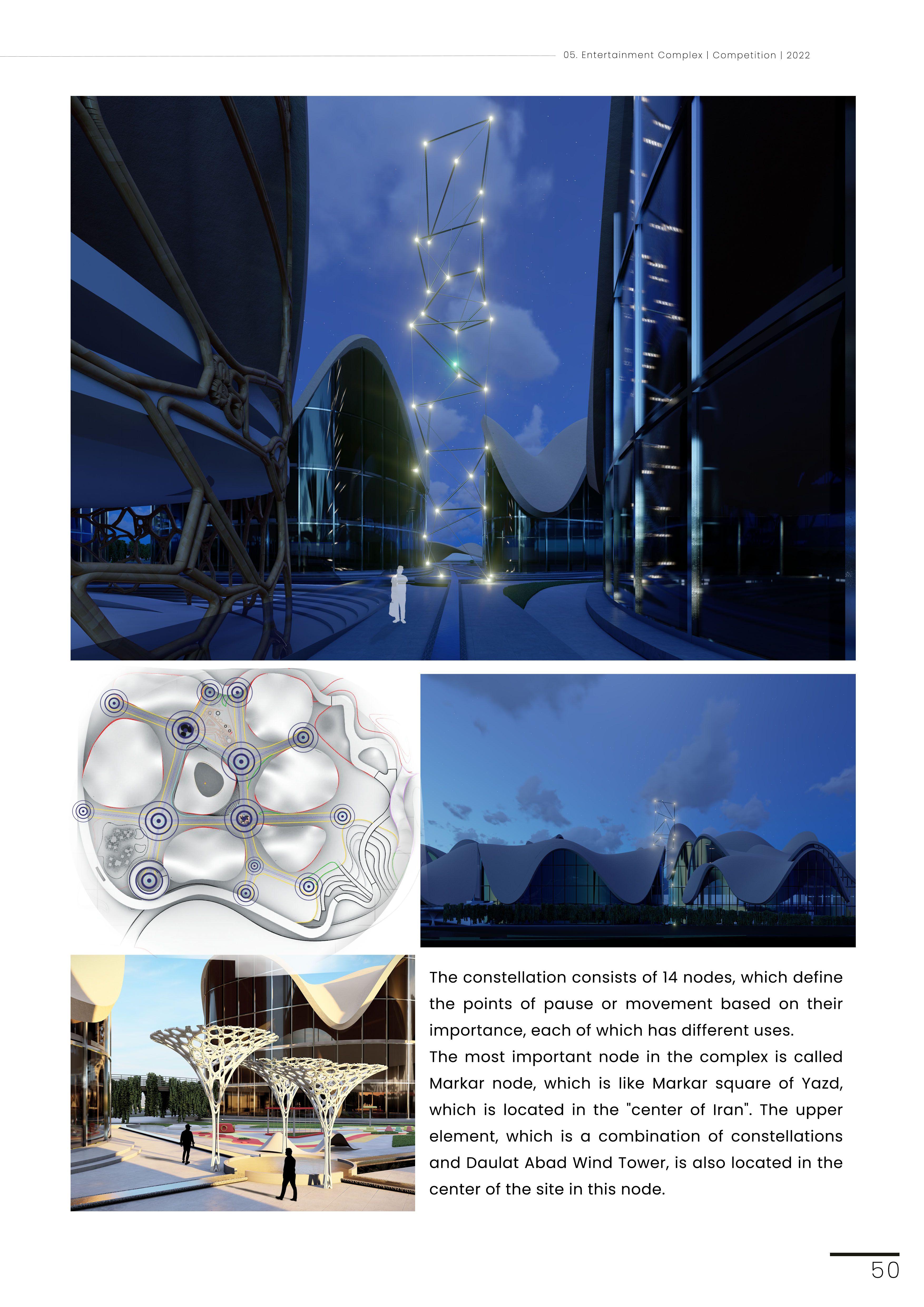 05. Entertainment Complex | Competition | 2022

The constellation consists of 14 nodes, which define the points of pause or movement based on their importance, each of which has different uses.
The most important node in the complex is called Markar node, which is like Markar square of Yazd, which is located in the "center of Iran". The upper element, which is a combination of constellations and Daulat Abad Wind Tower, is also located in the center of the site in this node.

50